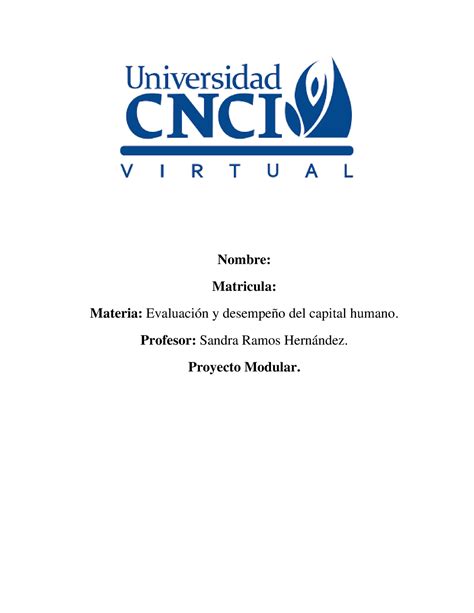 Universidad
CNCI
VIRTUAL

Nombre:

Matricula:

Materia: Evaluación y desempeño del capital humano.

Profesor: Sandra Ramos Hernández.

Proyecto Modular.